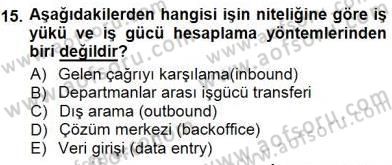 15. Aşağıdakilerden hangisi işin niteliğine göre iş yükü ve iş gücü hesaplama yöntemlerinden biri değildir?

A) Gelen çağrıyı karşılama(inbound)
B) Departmanlar arası işgücü transferi
C) Dış arama (outbound)
D) Çözüm merkezi (backoffice)
E) Veri girişi (data entry)

www.aofsoru.com